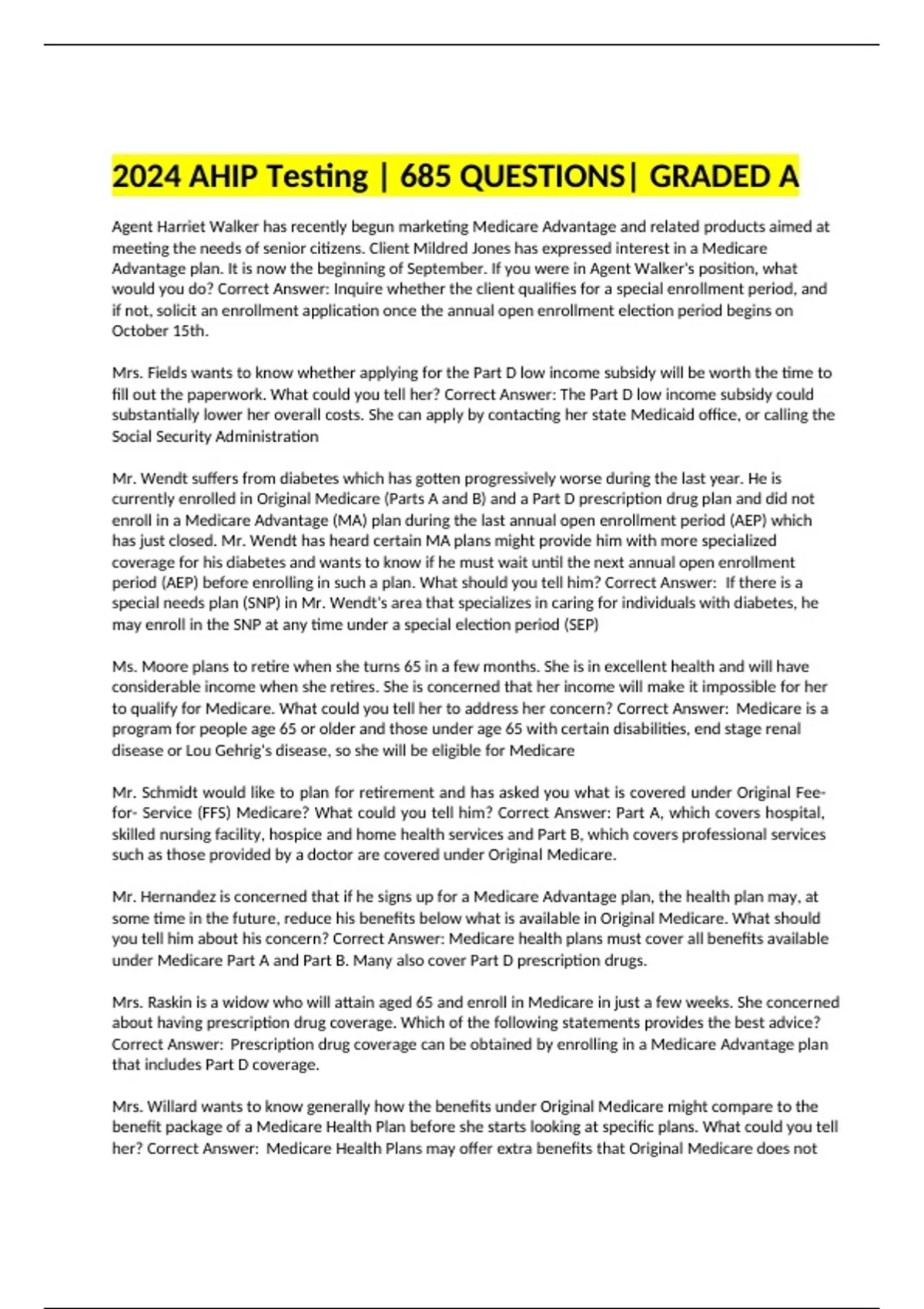 2024 AHIP Testing | 685 QUESTIONS| GRADED A

Agent Harriet Walker has recently begun marketing Medicare Advantage and related products aimed at meeting the needs of senior citizens. Client Mildred Jones has expressed interest in a Medicare Advantage plan. It is now the beginning of September. If you were in Agent Walker's position, what would you do? Correct Answer: Inquire whether the client qualifies for a special enrollment period, and if not, solicit an enrollment application once the annual open enrollment election period begins on October 15th.

Mrs. Fields wants to know whether applying for the Part D low income subsidy will be worth the time to fill out the paperwork. What could you tell her? Correct Answer: The Part D low income subsidy could substantially lower her overall costs. She can apply by contacting her state Medicaid office, or calling the Social Security Administration

Mr. Wendt suffers from diabetes which has gotten progressively worse during the last year. He is currently enrolled in Original Medicare (Parts A and B) and a Part D prescription drug plan and did not enroll in a Medicare Advantage (MA) plan during the last annual open enrollment period (AEP) which has just closed. Mr. Wendt has heard certain MA plans might provide him with more specialized coverage for his diabetes and wants to know if he must wait until the next annual open enrollment period (AEP) before enrolling in such a plan. What should you tell him? Correct Answer: If there is a special needs plan (SNP) in Mr. Wendt's area that specializes in caring for individuals with diabetes, he may enroll in the SNP at any time under a special election period (SEP)

Ms. Moore plans to retire when she turns 65 in a few months. She is in excellent health and will have considerable income when she retires. She is concerned that her income will make it impossible for her to qualify for Medicare. What could you tell her to address her concern? Correct Answer: Medicare is a program for people age 65 or older and those under age 65 with certain disabilities, end stage renal disease or Lou Gehrig's disease, so she will be eligible for Medicare

Mr. Schmidt would like to plan for retirement and has asked you what is covered under Original Fee-for- Service (FFS) Medicare? What could you tell him? Correct Answer: Part A, which covers hospital, skilled nursing facility, hospice and home health services and Part B, which covers professional services such as those provided by a doctor are covered under Original Medicare.

Mr. Hernandez is concerned that if he signs up for a Medicare Advantage plan, the health plan may, at some time in the future, reduce his benefits below what is available in Original Medicare. What should you tell him about his concern? Correct Answer: Medicare health plans must cover all benefits available under Medicare Part A and Part B. Many also cover Part D prescription drugs.

Mrs. Raskin is a widow who will attain aged 65 and enroll in Medicare in just a few weeks. She concerned about having prescription drug coverage. Which of the following statements provides the best advice? Correct Answer: Prescription drug coverage can be obtained by enrolling in a Medicare Advantage plan that includes Part D coverage.

Mrs. Willard wants to know generally how the benefits under Original Medicare might compare to the benefit package of a Medicare Health Plan before she starts looking at specific plans. What could you tell her? Correct Answer: Medicare Health Plans may offer extra benefits that Original Medicare does not